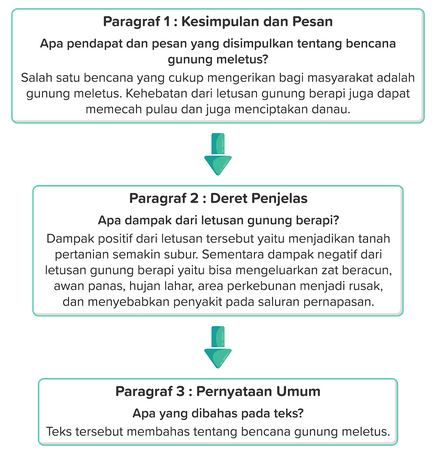 Paragraf 1 : Kesimpulan dan Pesan

Apa pendapat dan pesan yang disimpulkan tentang bencana gunung meletus?

Salah satu bencana yang cukup mengerikan bagi masyarakat adalah gunung meletus. Kehebatan dari letusan gunung berapi juga dapat memecah pulau dan juga menciptakan danau.

Paragraf 2 : Deret Penjelas

Apa dampak dari letusan gunung berapi?

Dampak positif dari letusan tersebut yaitu menjadikan tanah pertanian semakin subur. Sementara dampak negatif dari letusan gunung berapi yaitu bisa mengeluarkan zat beracun, awan panas, hujan lahar, area perkebunan menjadi rusak, dan menyebabkan penyakit pada saluran pernapasan.

Paragraf 3 : Pernyataan Umum

Apa yang dibahas pada teks?

Teks tersebut membahas tentang bencana gunung meletus.